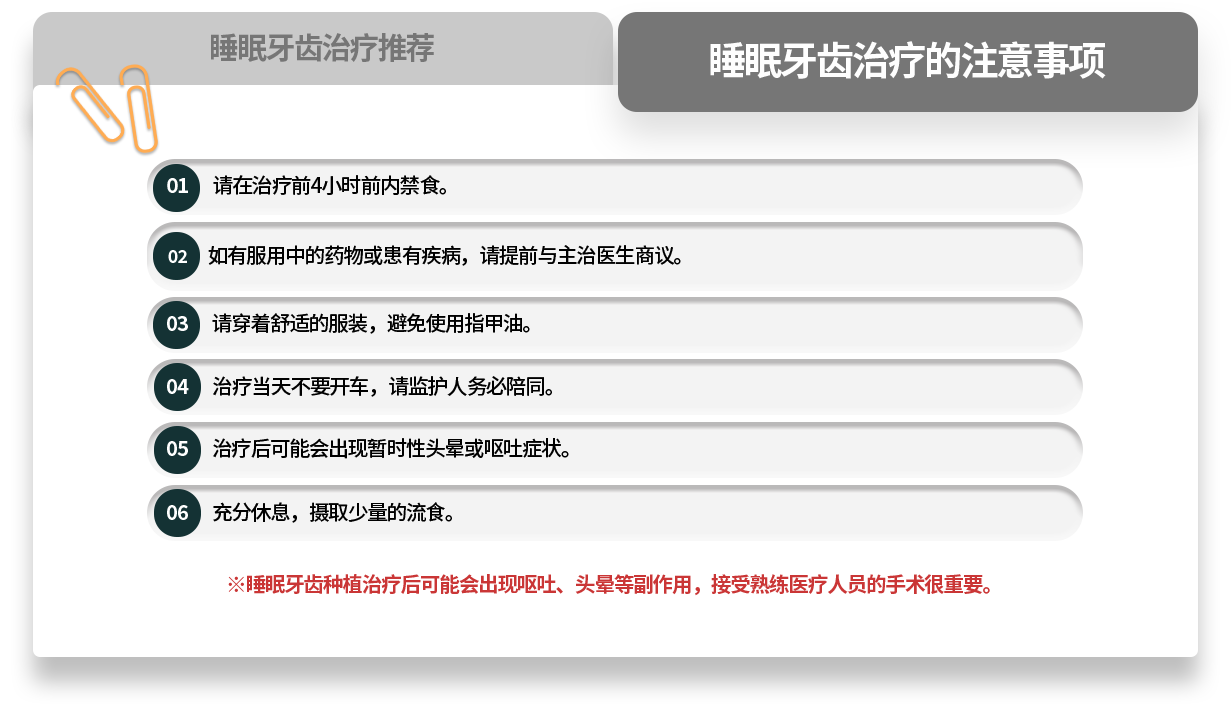 睡眠牙齿治疗推荐

睡眠牙齿治疗的注意事项

01 请在治疗前4小时前内禁食。

02 如有服用中的药物或患有疾病，请提前与主治医生商议。

03 请穿着舒适的服装，避免使用指甲油。

04 治疗当天不要开车，请监护人务必陪同。

05 治疗后可能会出现暂时性头晕或呕吐症状。

06 充分休息，摄取少量的流食。

※睡眠牙齿种植治疗后可能会出现呕吐、头晕等副作用，接受熟练医疗人员的手术很重要。